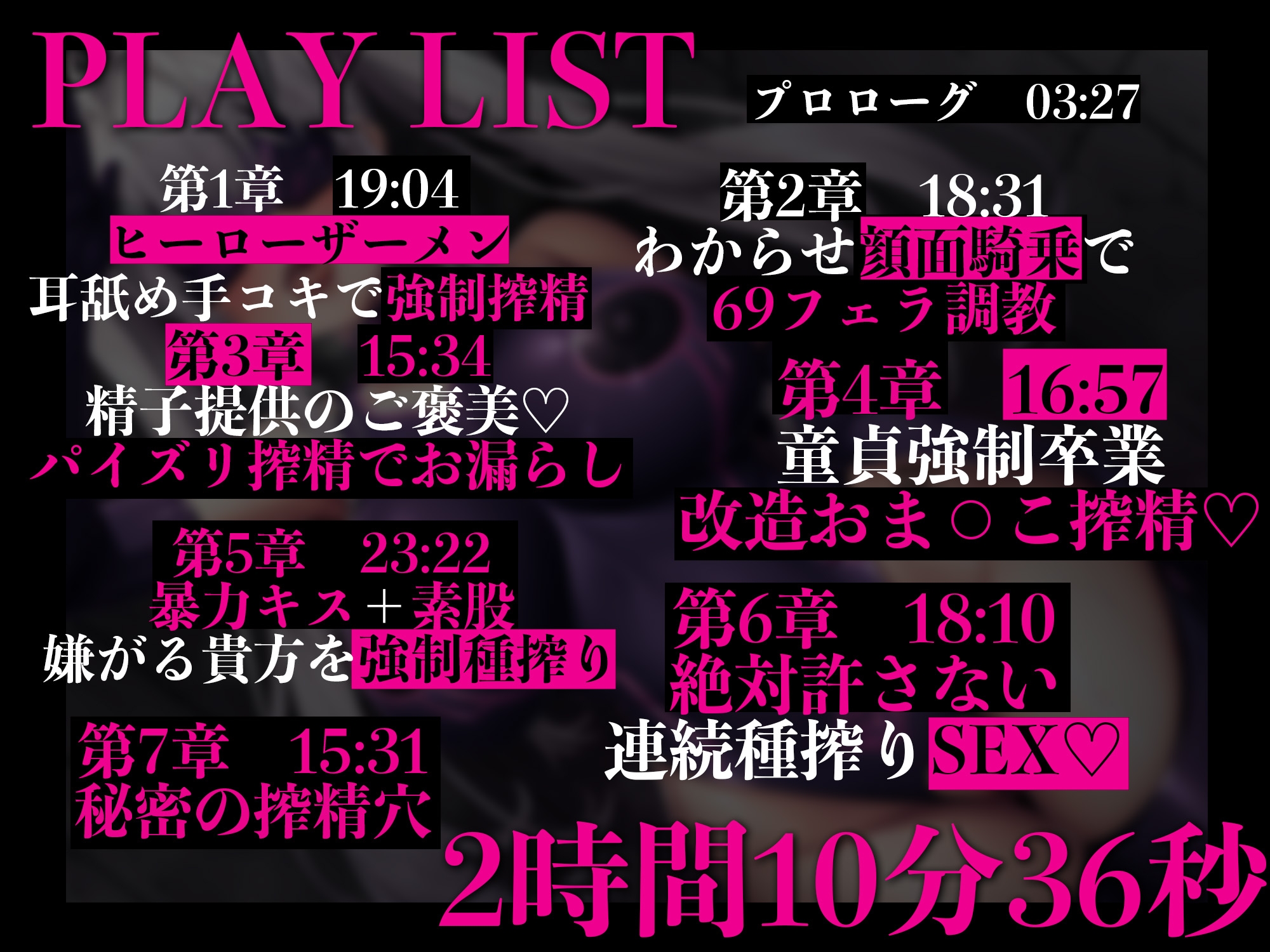 PLAY LIST

プロローグ　03:27

第1章　19:04
ヒーローザーメン
耳舐め手コキで強制搾精

第2章　18:31
わからせ顔面騎乗で
69フェラ調教

第3章　15:34
精子提供のご褒美♡
パイズリ搾精でお漏らし

第4章　16:57
童貞強制卒業
改造おま○こ搾精♡

第5章　23:22
暴力キス＋素股
嫌がる貴方を強制種搾り

第6章　18:10
絶対許さない
連続種搾りSEX♡

第7章　15:31
秘密の搾精穴

2時間10分36秒